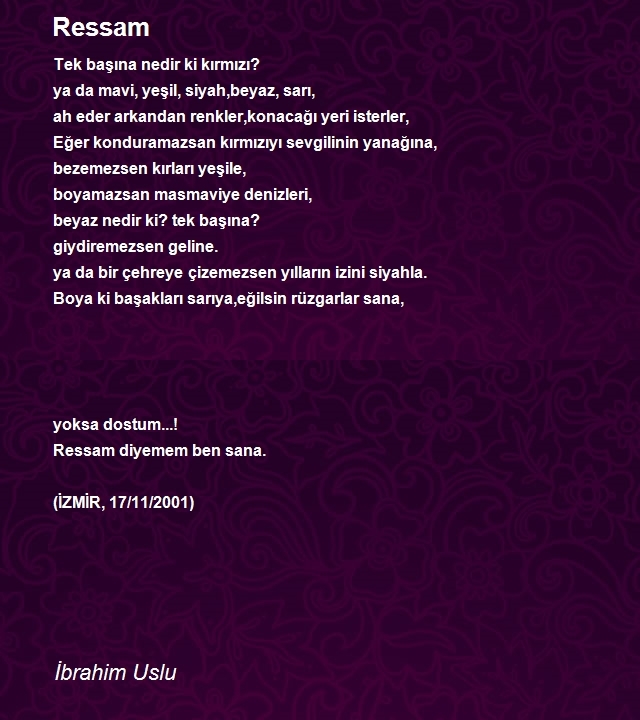 Ressam

Tek başına nedir ki kırmızı?
ya da mavi, yeşil, siyah,beyaz, sarı,
ah eder arkandan renkler,konacağı yeri isterler,
Eğer konduramazsan kırmızıyı sevgilinin yanağına,
bezemezsen kırları yeşile,
boyamazsan masmaviye denizleri,
beyaz nedir ki? tek başına?
giydiremezsen geline.
ya da bir çehreye çizemezsen yılların izini siyahla.
Boya ki başakları sarıya,eğilsin rüzgarlar sana,

yoksa dostum...!
Ressam diyemem ben sana.

(İZMİR, 17/11/2001)

İbrahim Uslu